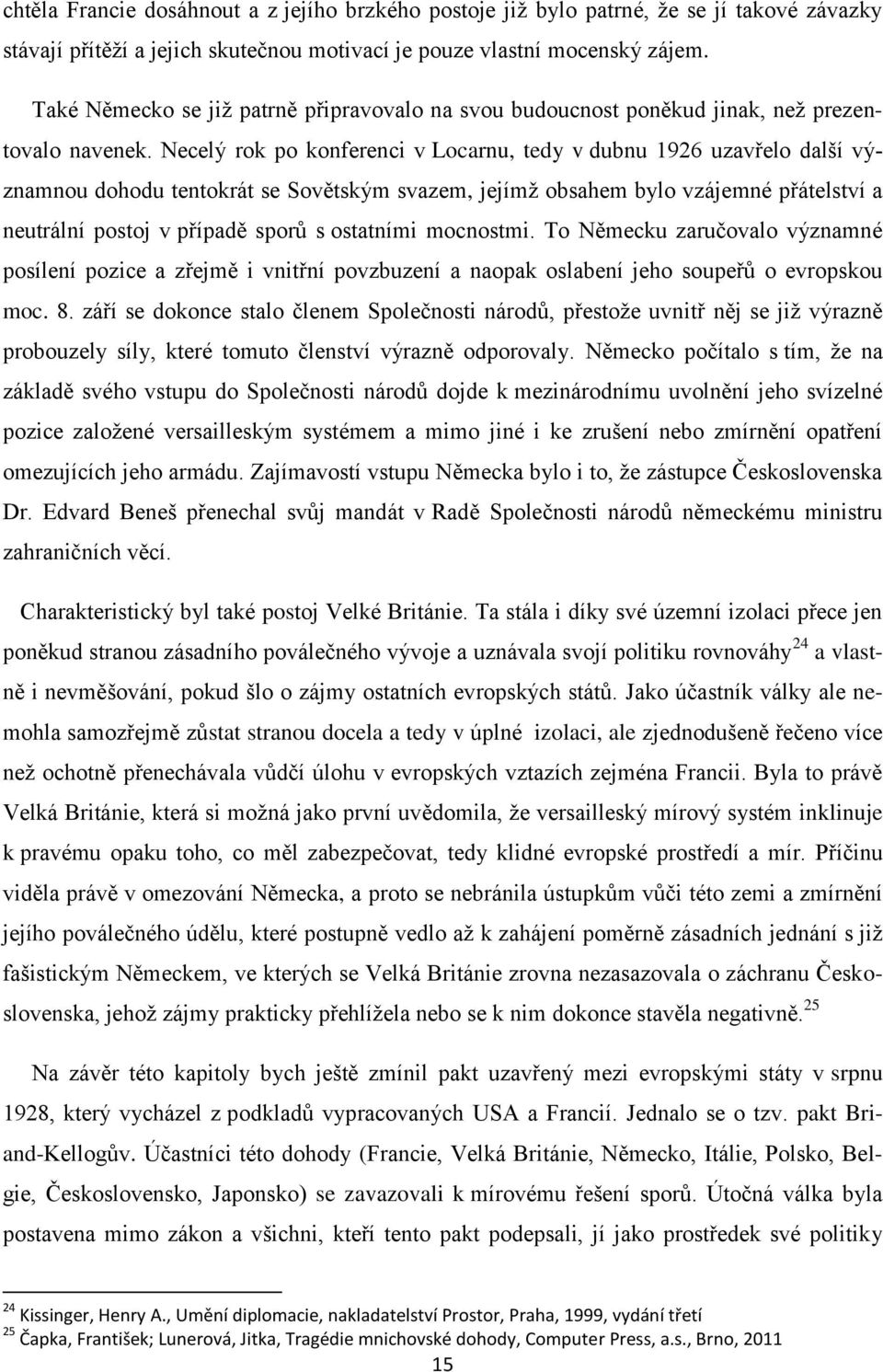 chtěla Francie dosáhnout a z jejího brzkého postoje již bylo patrné, že se jí takové závazky stávají přítěží a jejich skutečnou motivací je pouze vlastní mocenský zájem.

Také Německo se již patrně připravovalo na svou budoucnost poněkud jinak, než prezentovalo navenek. Necelý rok po konferenci v Locarnu, tedy v dubnu 1926 uzavřelo další významnou dohodu tentokrát se Sovětským svazem, jejímž obsahem bylo vzájemné přátelství a neutrální postoj v případě sporů s ostatními mocnostmi. To Německu zaručovalo významné posílení pozice a zřejmě i vnitřní povzbuzení a naopak oslabení jeho soupeřů o evropskou moc. 8. září se dokonce stalo členem Společnosti národů, přestože uvnitř něj se již výrazně probouzely síly, které tomuto členství výrazně odporovaly. Německo počítalo s tím, že na základě svého vstupu do Společnosti národů dojde k mezinárodnímu uvolnění jeho svízelné pozice založené versailleským systémem a mimo jiné i ke zrušení nebo zmírnění opatření omezujících jeho armádu. Zajímavostí vstupu Německa bylo i to, že zástupce Československa Dr. Edvard Beneš přenechal svůj mandát v Radě Společnosti národů německému ministru zahraničních věcí.

Charakteristický byl také postoj Velké Británie. Ta stála i díky své územní izolaci přece jen poněkud stranou zásadního poválečného vývoje a uznávala svojí politiku rovnováhy$^{24}$ a vlastně i nevměšování, pokud šlo o zájmy ostatních evropských států. Jako účastník války ale nemohla samozřejmě zůstat stranou docela a tedy v úplné izolaci, ale zjednodušeně řečeno více než ochotně přenechávala vůdčí úlohu v evropských vztazích zejména Francii. Byla to právě Velká Británie, která si možná jako první uvědomila, že versailleský mírový systém inklinuje k pravému opaku toho, co měl zabezpečovat, tedy klidné evropské prostředí a mír. Příčinu viděla právě v omezování Německa, a proto se nebránila ústupkům vůči této zemi a zmírnění jejího poválečného údělu, které postupně vedlo až k zahájení poměrně zásadních jednání s již fašistickým Německem, ve kterých se Velká Británie zrovna nezasazovala o záchranu Československa, jehož zájmy prakticky přehlížela nebo se k nim dokonce stavěla negativně.$^{25}$

Na závěr této kapitoly bych ještě zmínil pakt uzavřený mezi evropskými státy v srpnu 1928, který vycházel z podkladů vypracovaných USA a Francií. Jednalo se o tzv. pakt Briand-Kellogův. Účastníci této dohody (Francie, Velká Británie, Německo, Itálie, Polsko, Belgie, Československo, Japonsko) se zavazovali k mírovému řešení sporů. Útočná válka byla postavena mimo zákon a všichni, kteří tento pakt podepsali, jí jako prostředek své politiky

$^{24}$ Kissinger, Henry A., Umění diplomacie, nakladatelství Prostor, Praha, 1999, vydání třetí
$^{25}$ Čapka, František; Lunerová, Jitka, Tragédie mnichovské dohody, Computer Press, a.s., Brno, 2011

15